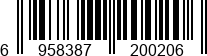 6 958387 200206